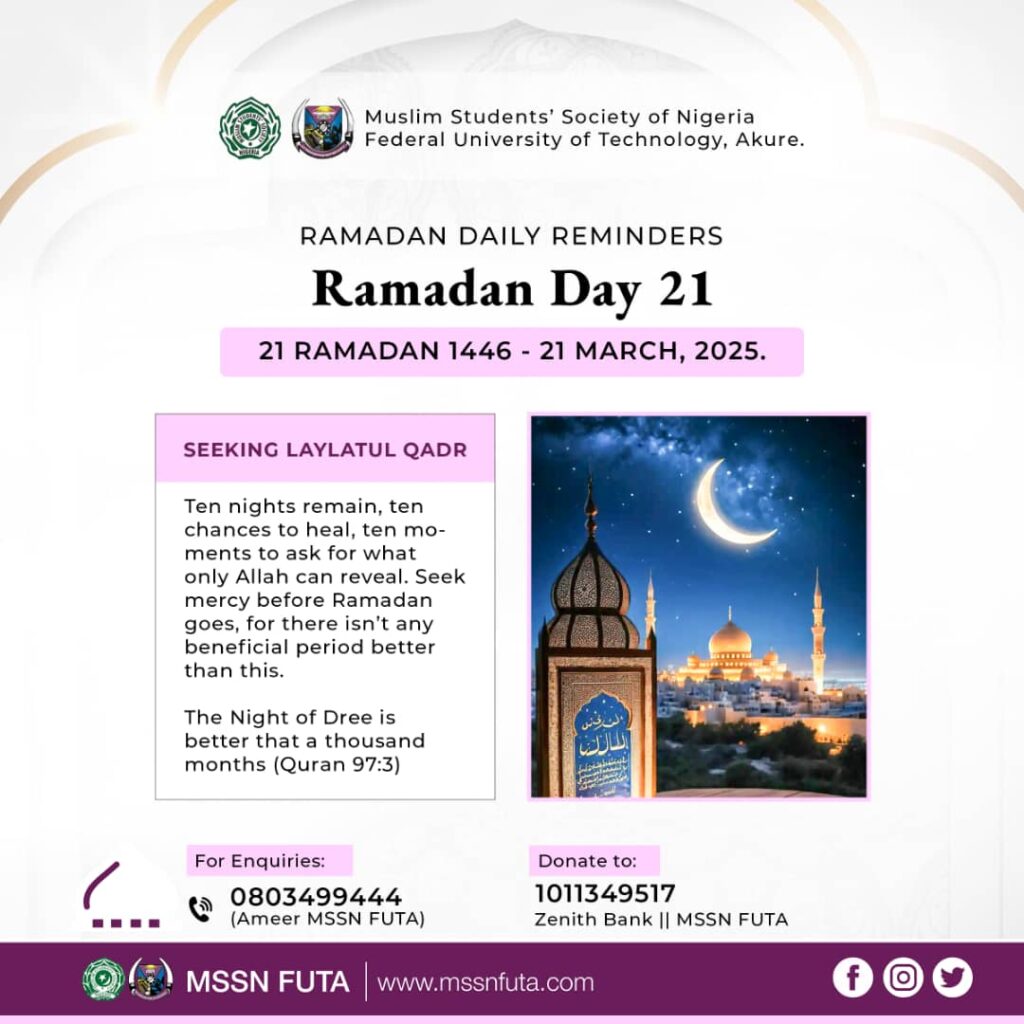 Muslim Students' Society of Nigeria
Federal University of Technology, Akure.

RAMADAN DAILY REMINDERS

Ramadan Day 21

21 RAMADAN 1446 - 21 MARCH, 2025.

SEEKING LAYLATUL QADR

Ten nights remain, ten chances to heal, ten moments to ask for what only Allah can reveal. Seek mercy before Ramadan goes, for there isn't any beneficial period better than this.

The Night of Dree is better that a thousand months (Quran 97:3)

For Enquiries:
0803499444
(Ameer MSSN FUTA)

Donate to:
1011349517
Zenith Bank || MSSN FUTA

MSSN FUTA | www.mssnfuta.com